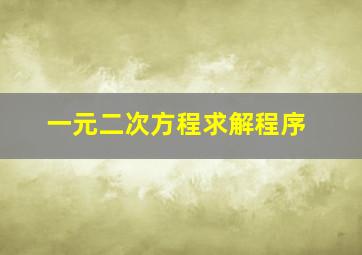 一元二次方程求解程序